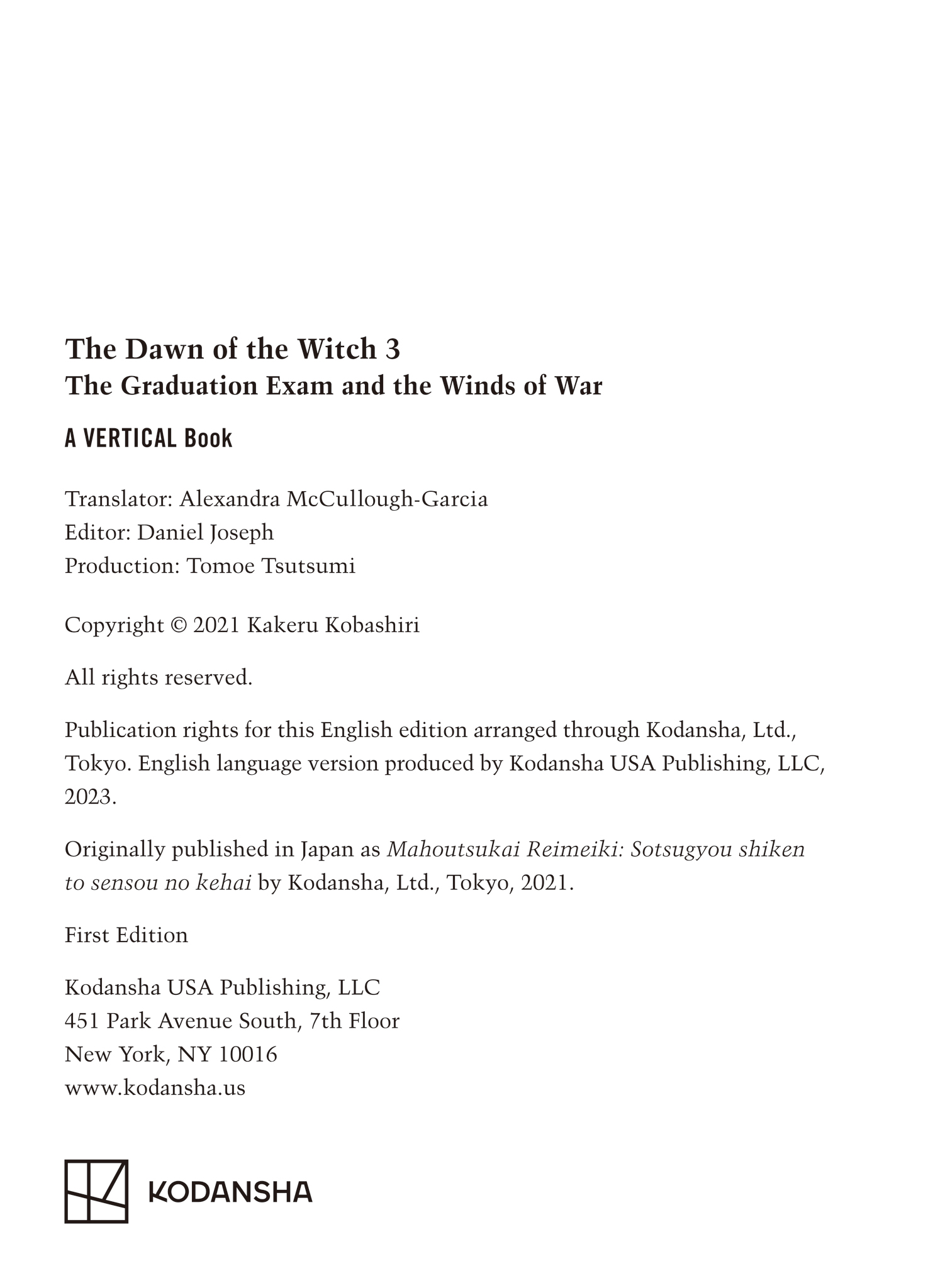 The Dawn of the Witch 3
The Graduation Exam and the Winds of War

A VERTICAL Book

Translator: Alexandra McCullough-Garcia
Editor: Daniel Joseph
Production: Tomoe Tsutsumi

Copyright © 2021 Kakeru Kobashiri

All rights reserved.

Publication rights for this English edition arranged through Kodansha, Ltd., Tokyo. English language version produced by Kodansha USA Publishing, LLC, 2023.

Originally published in Japan as Mahoutsukai Reimeiki: Sotsugyou shiken to sensou no kehai by Kodansha, Ltd., Tokyo, 2021.

First Edition

Kodansha USA Publishing, LLC
451 Park Avenue South, 7th Floor
New York, NY 10016
www.kodansha.us

KODANSHA